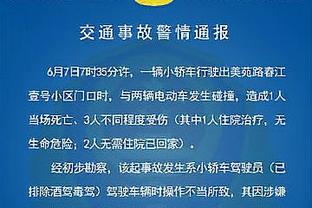 交通事故警情通报

6月7日7时35分许，一辆小轿车行驶出美苑路春江壹号小区门口时，与两辆电动车发生碰撞，造成1人当场死亡、3人不同程度受伤（其中1人住院治疗，无生命危险；2人无需住院已回家）。

经初步勘察，该起事故发生系小轿车驾驶员（已排除酒驾毒驾）驾驶车辆时操作不当所致，其因涉嫌